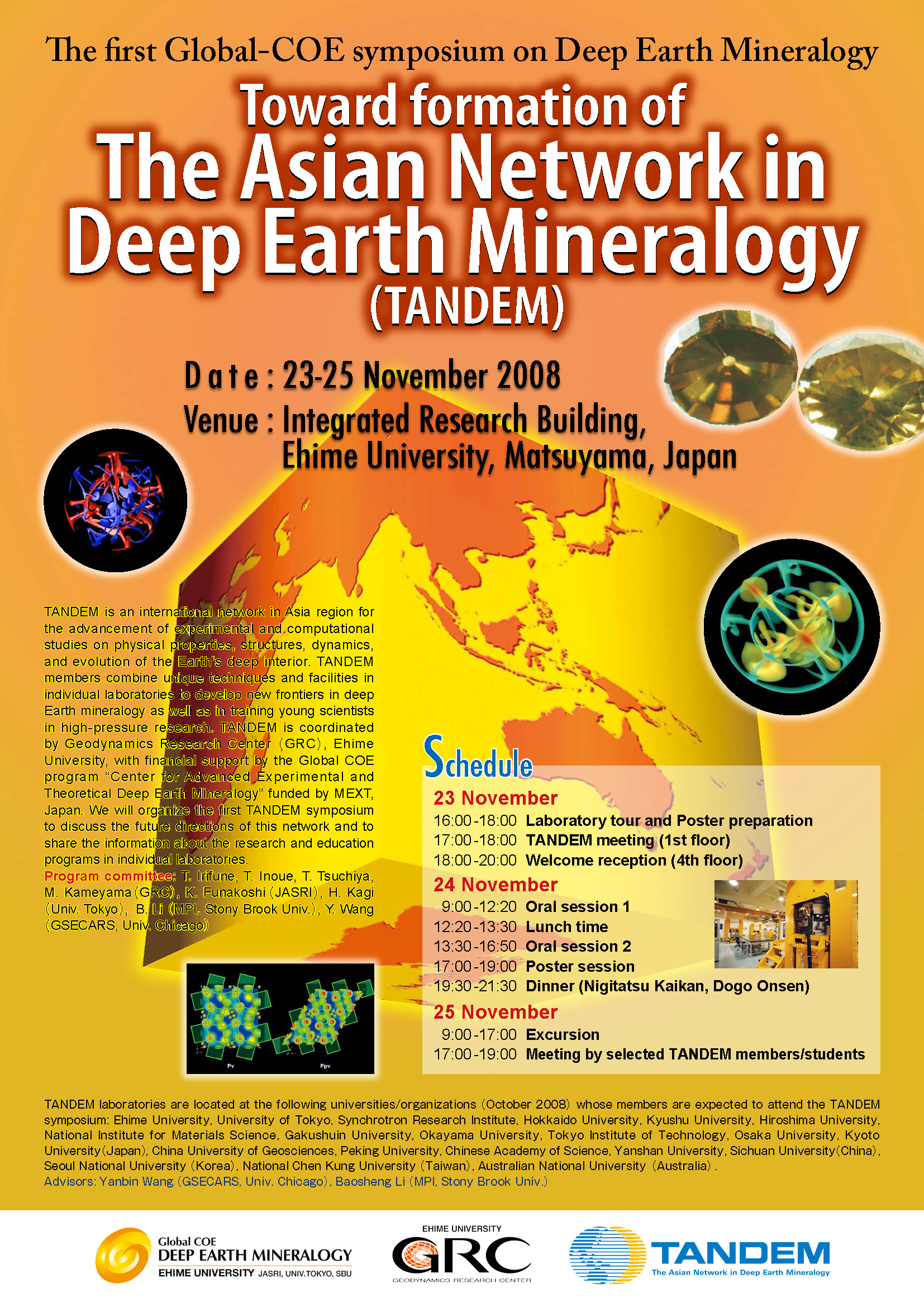 The first Global-COE symposium on Deep Earth Mineralogy

Toward formation of
The Asian Network in Deep Earth Mineralogy
(TANDEM)

Date : 23-25 November 2008
Venue : Integrated Research Building, Ehime University, Matsuyama, Japan

TANDEM is an international network in Asia region for the advancement of experimental and computational studies on physical properties, structures, dynamics, and evolution of the Earth's deep interior. TANDEM members combine unique techniques and facilities in individual laboratories to develop new frontiers in deep Earth mineralogy as well as in training young scientists in high-pressure research. TANDEM is coordinated by Geodynamics Research Center (GRC), Ehime University, with financial support by the Global COE program "Center for Advanced Experimental and Theoretical Deep Earth Mineralogy" funded by MEXT, Japan. We will organize the first TANDEM symposium to discuss the future directions of this network and to share the information about the research and education programs in individual laboratories.
Program committee: T. Irifune, T. Inoue, T. Tsuchiya, M. Kameyama (GRC), K. Funakoshi (JASRI), H. Kagi (Univ. Tokyo), B. Li (MPI, Stony Brook Univ.), Y. Wang (GSECARS, Univ. Chicago)

Pv Ppv

Schedule
23 November
16:00-18:00 Laboratory tour and Poster preparation
17:00-18:00 TANDEM meeting (1st floor)
18:00-20:00 Welcome reception (4th floor)
24 November
9:00-12:20 Oral session 1
12:20-13:30 Lunch time
13:30-16:50 Oral session 2
17:00-19:00 Poster session
19:30-21:30 Dinner (Nigitatsu Kaikan, Dogo Onsen)
25 November
9:00-17:00 Excursion
17:00-19:00 Meeting by selected TANDEM members/students

TANDEM laboratories are located at the following universities/organizations (October 2008) whose members are expected to attend the TANDEM symposium: Ehime University, University of Tokyo, Synchrotron Research Institute, Hokkaido University, Kyushu University, Hiroshima University, National Institute for Materials Science, Gakushuin University, Okayama University, Tokyo Institute of Technology, Osaka University, Kyoto University(Japan), China University of Geosciences, Peking University, Chinese Academy of Science, Yanshan University, Sichuan University(China), Seoul National University (Korea), National Chen Kung University (Taiwan), Australian National University (Australia).
Advisors: Yanbin Wang (GSECARS, Univ. Chicago), Baosheng Li (MPI, Stony Brook Univ.)

Global COE
DEEP EARTH MINERALOGY
EHIME UNIVERSITY JASRI, UNIV.TOKYO, SBU

EHIME UNIVERSITY
GRC
GEODYNAMICS RESEARCH CENTER

TANDEM
The Asian Network in Deep Earth Mineralogy